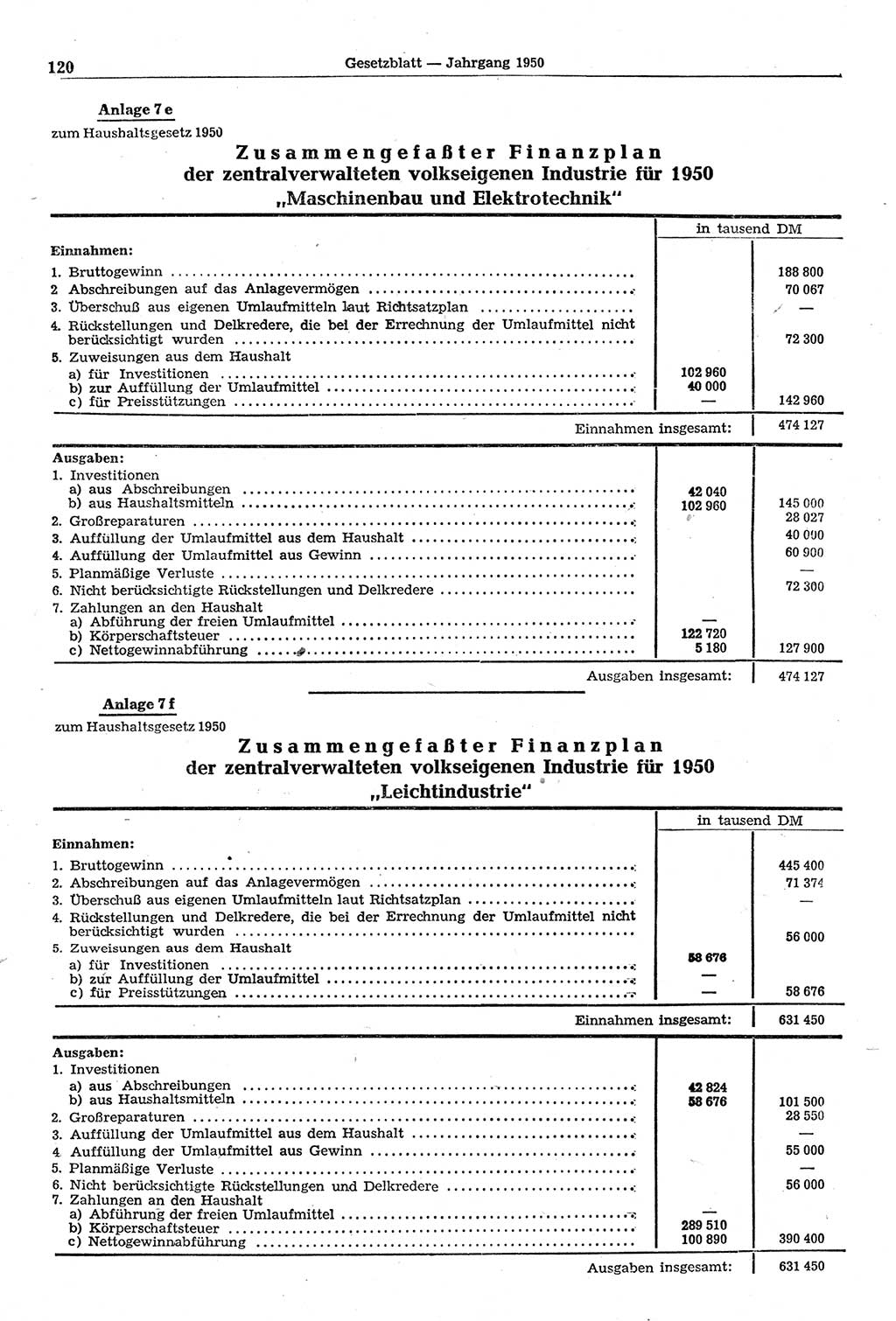 120 Gesetzblatt — Jahrgang 1950

Anlage 7 e
zum Haushaltsgesetz 1950

Zusammengefaßter Finanzplan
der zentralverwalteten volkseigenen Industrie für 1950
„Maschinenbau und Elektrotechnik"

| | in tausend DM | |
|---|---|---|
| Einnahmen: | | |
| 1. Bruttogewinn | | 188 800 |
| 2 Abschreibungen auf das Anlagevermögen | | 70 067 |
| 3. Überschuß aus eigenen Umlaufmitteln laut Richtsatzplan | | — |
| 4. Rückstellungen und Delkredere, die bei der Errechnung der Umlaufmittel nicht berücksichtigt wurden | | 72 300 |
| 5. Zuweisungen aus dem Haushalt | | |
| a) für Investitionen | 102 960 | |
| b) zur Auffüllung der Umlaufmittel | 40 000 | |
| c) für Preisstützungen | — | 142 960 |
| Einnahmen insgesamt: | | 474 127 |
| Ausgaben: | | |
| 1. Investitionen | | |
| a) aus Abschreibungen | 42 040 | |
| b) aus Haushaltsmitteln | 102 960 | 145 000 |
| 2. Großreparaturen | | 28 027 |
| 3. Auffüllung der Umlaufmittel aus dem Haushalt | | 40 000 |
| 4. Auffüllung der Umlaufmittel aus Gewinn | | 60 900 |
| 5. Planmäßige Verluste | | — |
| 6. Nicht berücksichtigte Rückstellungen und Delkredere | | 72 300 |
| 7. Zahlungen an den Haushalt | | |
| a) Abführung der freien Umlaufmittel | — | |
| b) Körperschaftsteuer | 122 720 | |
| c) Nettogewinnabführung | 5 180 | 127 900 |
| Ausgaben insgesamt: | | 474 127 |

Anlage 7 f
zum Haushaltsgesetz 1950

Zusammengefaßter Finanzplan
der zentralverwalteten volkseigenen Industrie für 1950
„Leichtindustrie"

| | in tausend DM | |
|---|---|---|
| Einnahmen: | | |
| 1. Bruttogewinn | | 445 400 |
| 2. Abschreibungen auf das Anlagevermögen | | 71 374 |
| 3. Überschuß aus eigenen Umlaufmitteln laut Richtsatzplan | | — |
| 4. Rückstellungen und Delkredere, die bei der Errechnung der Umlaufmittel nicht berücksichtigt wurden | | 56 000 |
| 5. Zuweisungen aus dem Haushalt | | |
| a) für Investitionen | 58 676 | |
| b) zur Auffüllung der Umlaufmittel | — | |
| c) für Preisstützungen | — | 58 676 |
| Einnahmen insgesamt: | | 631 450 |
| Ausgaben: | | |
| 1. Investitionen | | |
| a) aus Abschreibungen | 42 824 | |
| b) aus Haushaltsmitteln | 58 676 | 101 500 |
| 2. Großreparaturen | | 28 550 |
| 3. Auffüllung der Umlaufmittel aus dem Haushalt | | — |
| 4 Auffüllung der Umlaufmittel aus Gewinn | | 55 000 |
| 5. Planmäßige Verluste | | — |
| 6. Nicht berücksichtigte Rückstellungen und Delkredere | | 56 000 |
| 7. Zahlungen an den Haushalt | | |
| a) Abführung der freien Umlaufmittel | — | |
| b) Körperschaftsteuer | 289 510 | |
| c) Nettogewinnabführung | 100 890 | 390 400 |
| Ausgaben insgesamt: | | 631 450 |